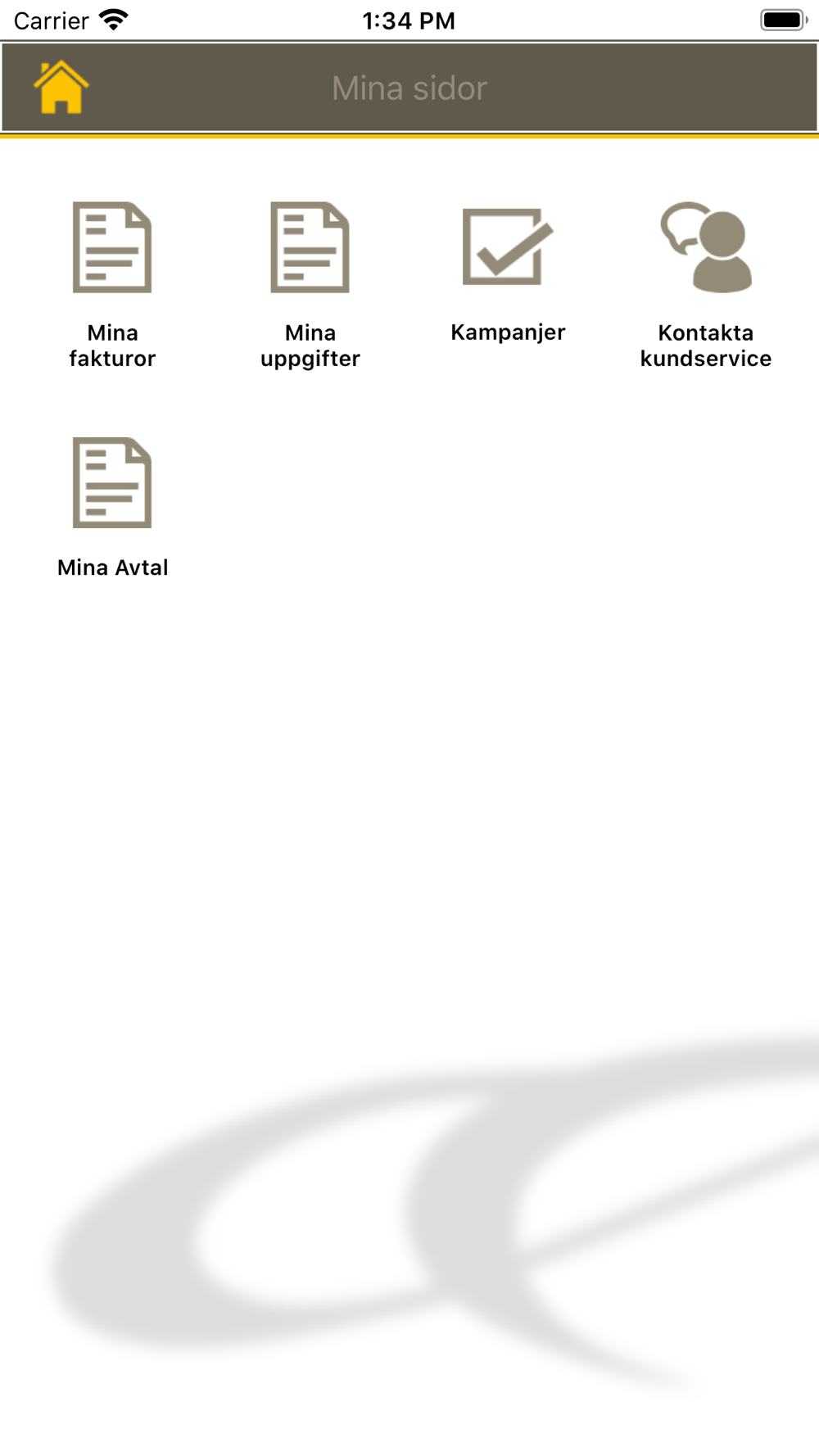 Carrier 1:34 PM

Mina sidor

Mina fakturor

Mina uppgifter

Kampanjer

Kontakta kundservice

Mina Avtal